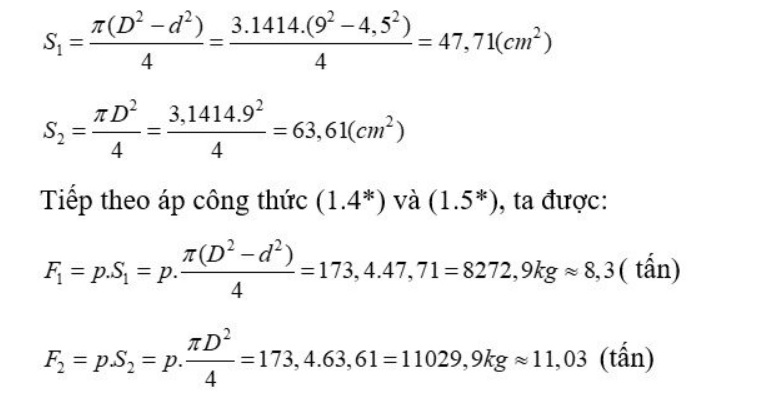 $S_1 = \frac{\pi(D^2 - d^2)}{4} = \frac{3.1414.(9^2 - 4,5^2)}{4} = 47,71(cm^2)$

$S_2 = \frac{\pi D^2}{4} = \frac{3,1414.9^2}{4} = 63,61(cm^2)$

Tiếp theo áp công thức (1.4*) và (1.5*), ta được:

$F_1 = p.S_1 = p.\frac{\pi(D^2 - d^2)}{4} = 173,4.47,71 = 8272,9kg \approx 8,3$ ( tấn)

$F_2 = p.S_2 = p.\frac{\pi D^2}{4} = 173,4.63,61 = 11029,9kg \approx 11,03$ (tấn)